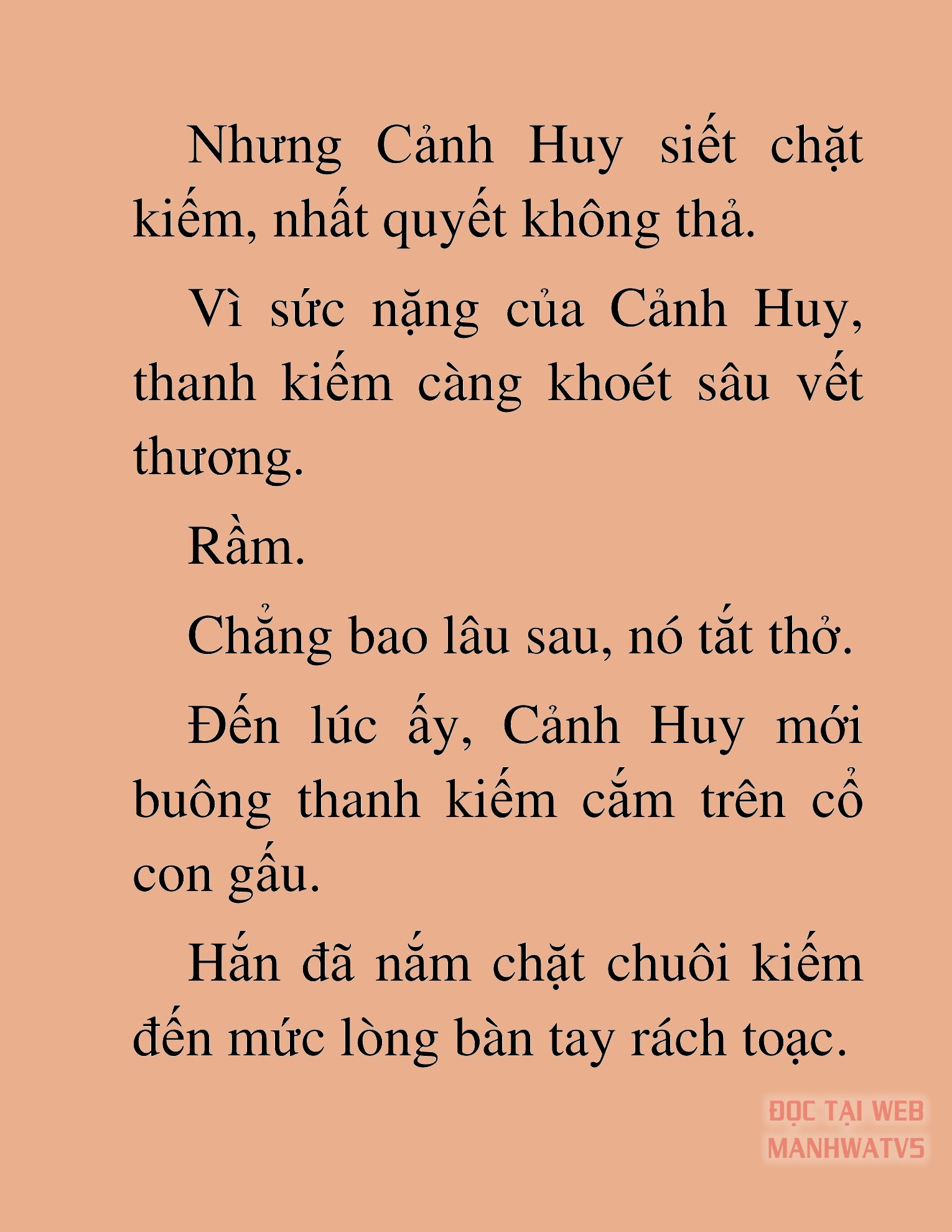 Nhưng Cảnh Huy siết chặt kiếm, nhất quyết không thả.

Vì sức nặng của Cảnh Huy, thanh kiếm càng khoét sâu vết thương.

Rầm.

Chẳng bao lâu sau, nó tắt thở.

Đến lúc ấy, Cảnh Huy mới buông thanh kiếm cắm trên cổ con gấu.

Hắn đã nắm chặt chuôi kiếm đến mức lòng bàn tay rách toạc.

ĐỌC TẠI WEB
MANHWATV5